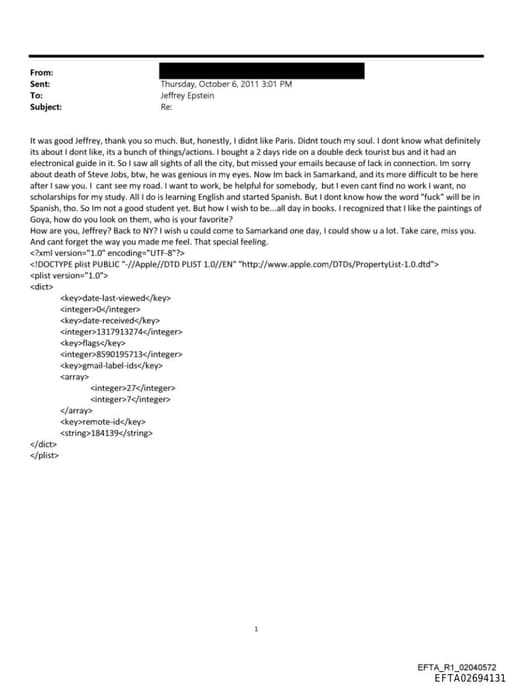 From:
Sent: Thursday, October 6, 2011 3:01 PM
To: Jeffrey Epstein
Subject: Re:

It was good Jeffrey, thank you so much. But, honestly, I didnt like Paris. Didnt touch my soul. I dont know what definitely its about I dont like, its a bunch of things/actions. I bought a 2 days ride on a double deck tourist bus and it had an electronical guide in it. So I saw all sights of all the city, but missed your emails because of lack in connection. Im sorry about death of Steve Jobs, btw, he was genious in my eyes. Now Im back in Samarkand, and its more difficult to be here after I saw you. I cant see my road. I want to work, be helpful for somebody, but I even cant find no work I want, no scholarships for my study. All I do is learning English and started Spanish. But I dont know how the word "fuck" will be in Spanish, tho. So Im not a good student yet. But how I wish to be...all day in books. I recognized that I like the paintings of Goya, how do you look on them, who is your favorite?
How are you, Jeffrey? Back to NY? I wish u could come to Samarkand one day, I could show u a lot. Take care, miss you. And cant forget the way you made me feel. That special feeling.
<?xml version="1.0" encoding="UTF-8"?>
<!DOCTYPE plist PUBLIC "-//Apple//DTD PLIST 1.0//EN" "http://www.apple.com/DTDs/PropertyList-1.0.dtd">
<plist version="1.0">
<dict>
<key>date-last-viewed</key>
<integer>0</integer>
<key>date-received</key>
<integer>1317913274</integer>
<key>flags</key>
<integer>8590195713</integer>
<key>gmail-label-ids</key>
<array>
<integer>27</integer>
<integer>7</integer>
</array>
<key>remote-id</key>
<string>184139</string>
</dict>
</plist>

1

EFTA_R1_02040572
EFTA02694131